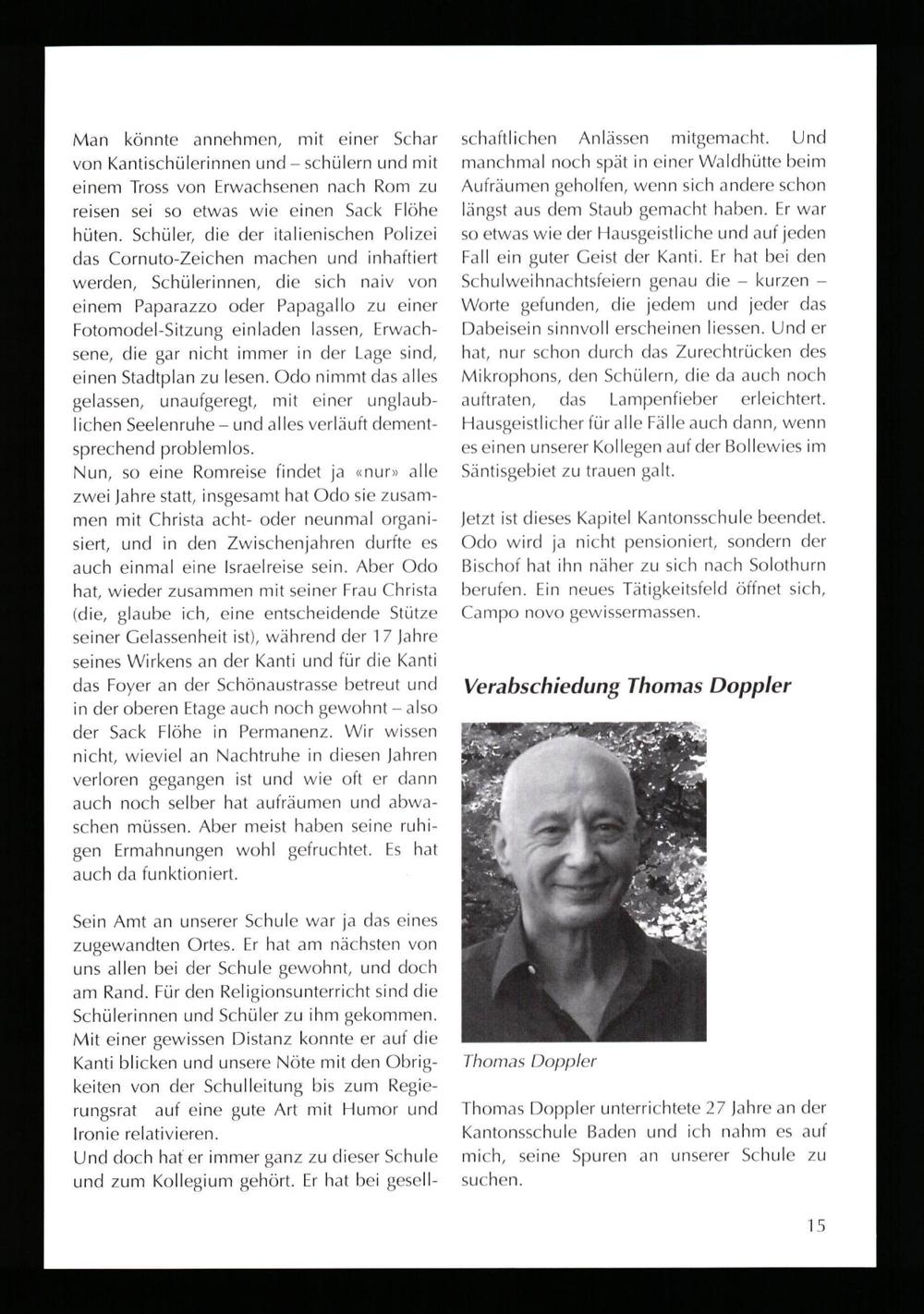 Man könnte annehmen, mit einer Schar von Kantischülerinnen und – schülern und mit einem Tross von Erwachsenen nach Rom zu reisen sei so etwas wie einen Sack Flöhe hüten. Schüler, die der italienischen Polizei das Cornuto-Zeichen machen und inhaftiert werden, Schülerinnen, die sich naiv von einem Paparazzo oder Papagallo zu einer Fotomodel-Sitzung einladen lassen, Erwachsene, die gar nicht immer in der Lage sind, einen Stadtplan zu lesen. Odo nimmt das alles gelassen, unaufgeregt, mit einer unglaublichen Seelenruhe – und alles verläuft dementsprechend problemlos.
Nun, so eine Romreise findet ja «nur» alle zwei Jahre statt, insgesamt hat Odo sie zusammen mit Christa acht- oder neunmal organisiert, und in den Zwischenjahren durfte es auch einmal eine Israelreise sein. Aber Odo hat, wieder zusammen mit seiner Frau Christa (die, glaube ich, eine entscheidende Stütze seiner Gelassenheit ist), während der 17 Jahre seines Wirkens an der Kanti und für die Kanti das Foyer an der Schönaustrasse betreut und in der oberen Etage auch noch gewohnt – also der Sack Flöhe in Permanenz. Wir wissen nicht, wieviel an Nachtruhe in diesen Jahren verloren gegangen ist und wie oft er dann auch noch selber hat aufräumen und abwaschen müssen. Aber meist haben seine ruhigen Ermahnungen wohl gefruchtet. Es hat auch da funktioniert.

Sein Amt an unserer Schule war ja das eines zugewandten Ortes. Er hat am nächsten von uns allen bei der Schule gewohnt, und doch am Rand. Für den Religionsunterricht sind die Schülerinnen und Schüler zu ihm gekommen. Mit einer gewissen Distanz konnte er auf die Kanti blicken und unsere Nöte mit den Obrigkeiten von der Schulleitung bis zum Regierungsrat auf eine gute Art mit Humor und Ironie relativieren.
Und doch hat er immer ganz zu dieser Schule und zum Kollegium gehört. Er hat bei gesellschaftlichen Anlässen mitgemacht. Und manchmal noch spät in einer Waldhütte beim Aufräumen geholfen, wenn sich andere schon längst aus dem Staub gemacht haben. Er war so etwas wie der Hausgeistliche und auf jeden Fall ein guter Geist der Kanti. Er hat bei den Schulweihnachtsfeiern genau die – kurzen – Worte gefunden, die jedem und jeder das Dabeisein sinnvoll erscheinen liessen. Und er hat, nur schon durch das Zurechtrücken des Mikrophons, den Schülern, die da auch noch auftraten, das Lampenfieber erleichtert. Hausgeistlicher für alle Fälle auch dann, wenn es einen unserer Kollegen auf der Bollewies im Säntisgebiet zu trauen galt.

Jetzt ist dieses Kapitel Kantonsschule beendet. Odo wird ja nicht pensioniert, sondern der Bischof hat ihn näher zu sich nach Solothurn berufen. Ein neues Tätigkeitsfeld öffnet sich, Campo novo gewissermassen.

Verabschiedung Thomas Doppler

Thomas Doppler

Thomas Doppler unterrichtete 27 Jahre an der Kantonsschule Baden und ich nahm es auf mich, seine Spuren an unserer Schule zu suchen.

15